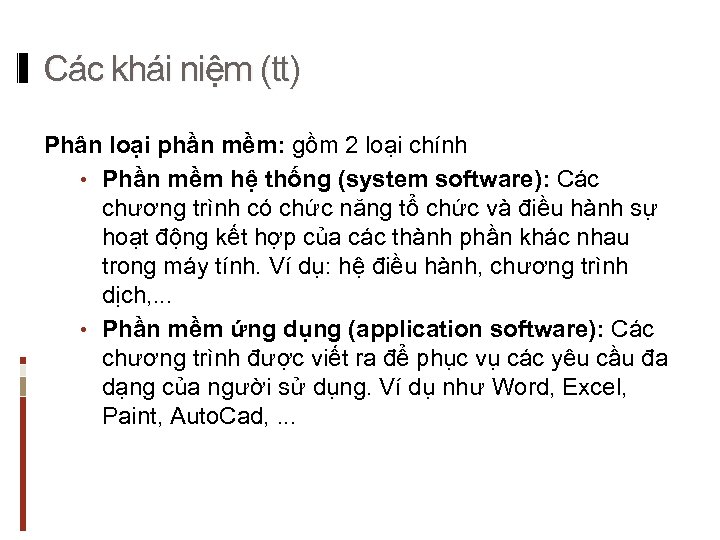 Các khái niệm (tt)

Phân loại phần mềm: gồm 2 loại chính

• Phần mềm hệ thống (system software): Các chương trình có chức năng tổ chức và điều hành sự hoạt động kết hợp của các thành phần khác nhau trong máy tính. Ví dụ: hệ điều hành, chương trình dịch,...

• Phần mềm ứng dụng (application software): Các chương trình được viết ra để phục vụ các yêu cầu đa dạng của người sử dụng. Ví dụ như Word, Excel, Paint, AutoCad, ...